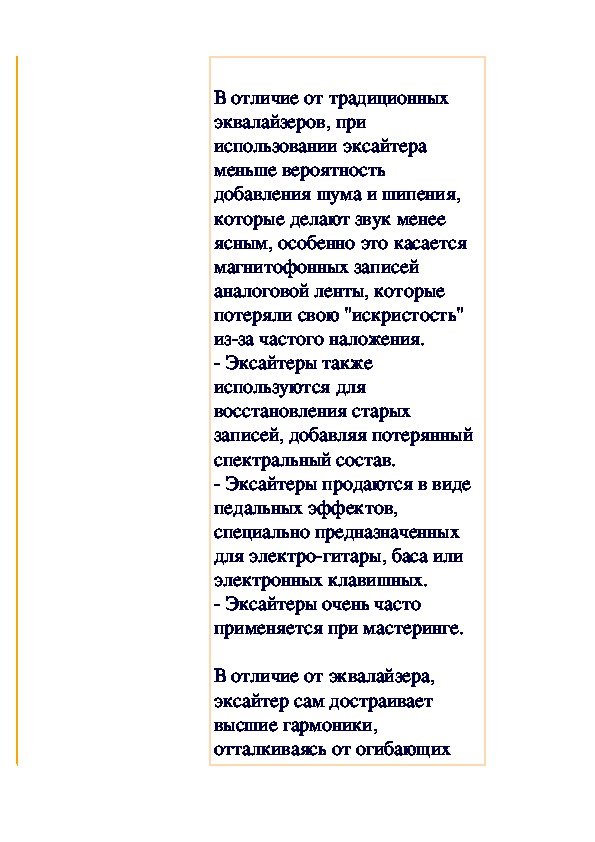 В отличие от традиционных эквалайзеров, при использовании эксайтера меньше вероятность добавления шума и шипения, которые делают звук менее ясным, особенно это касается магнитофонных записей аналоговой ленты, которые потеряли свою "искристость" из-за частого наложения.
- Эксайтеры также используются для восстановления старых записей, добавляя потерянный спектральный состав.
- Эксайтеры продаются в виде педальных эффектов, специально предназначенных для электро-гитары, баса или электронных клавишных.
- Эксайтеры очень часто применяется при мастеринге.

В отличие от эквалайзера, эксайтер сам достраивает высшие гармоники, отталкиваясь от огибающих